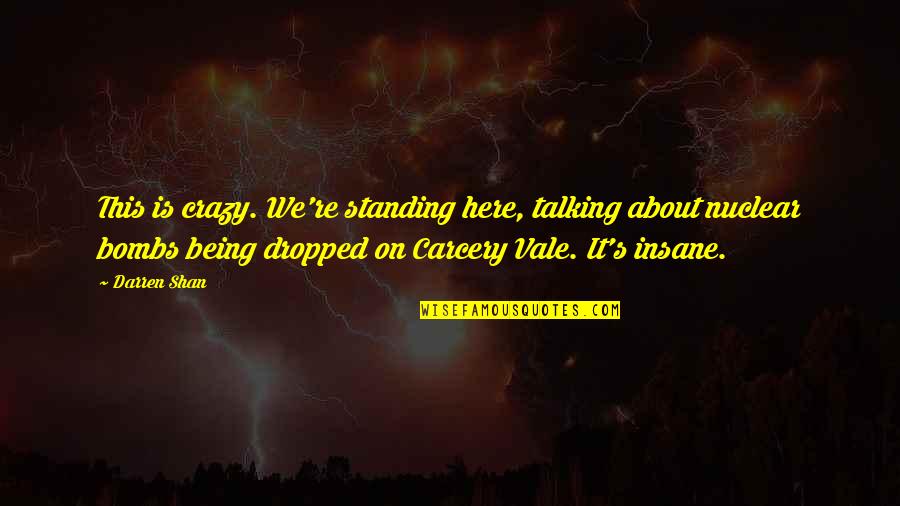 This is crazy. We're standing here, talking about nuclear bombs being dropped on Carcery Vale. It's insane.

~ Darren Shan

WISEFAMOUSQUOTES.COM